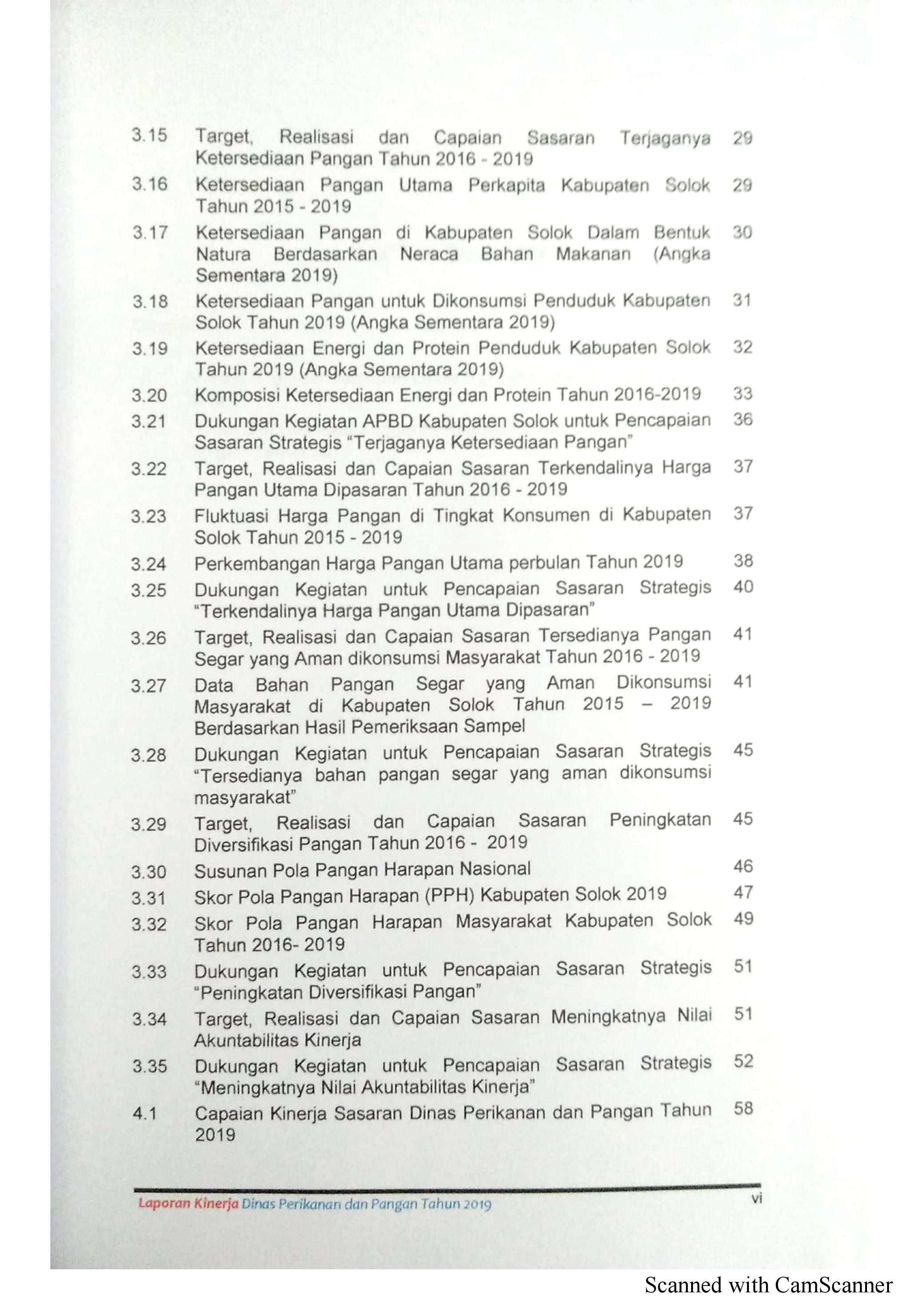 3.15 Target, Realisasi dan Capaian Sasaran Terjaganya Ketersediaan Pangan Tahun 2016 - 2019 29

3.16 Ketersediaan Pangan Utama Perkapita Kabupaten Solok Tahun 2015 - 2019 29

3.17 Ketersediaan Pangan di Kabupaten Solok Dalam Bentuk Natura Berdasarkan Neraca Bahan Makanan (Angka Sementara 2019) 30

3.18 Ketersediaan Pangan untuk Dikonsumsi Penduduk Kabupaten Solok Tahun 2019 (Angka Sementara 2019) 31

3.19 Ketersediaan Energi dan Protein Penduduk Kabupaten Solok Tahun 2019 (Angka Sementara 2019) 32

3.20 Komposisi Ketersediaan Energi dan Protein Tahun 2016-2019 33

3.21 Dukungan Kegiatan APBD Kabupaten Solok untuk Pencapaian Sasaran Strategis "Terjaganya Ketersediaan Pangan" 36

3.22 Target, Realisasi dan Capaian Sasaran Terkendalinya Harga Pangan Utama Dipasaran Tahun 2016 - 2019 37

3.23 Fluktuasi Harga Pangan di Tingkat Konsumen di Kabupaten Solok Tahun 2015 - 2019 37

3.24 Perkembangan Harga Pangan Utama perbulan Tahun 2019 38

3.25 Dukungan Kegiatan untuk Pencapaian Sasaran Strategis "Terkendalinya Harga Pangan Utama Dipasaran" 40

3.26 Target, Realisasi dan Capaian Sasaran Tersedianya Pangan Segar yang Aman dikonsumsi Masyarakat Tahun 2016 - 2019 41

3.27 Data Bahan Pangan Segar yang Aman Dikonsumsi Masyarakat di Kabupaten Solok Tahun 2015 – 2019 Berdasarkan Hasil Pemeriksaan Sampel 41

3.28 Dukungan Kegiatan untuk Pencapaian Sasaran Strategis "Tersedianya bahan pangan segar yang aman dikonsumsi masyarakat" 45

3.29 Target, Realisasi dan Capaian Sasaran Peningkatan Diversifikasi Pangan Tahun 2016 - 2019 45

3.30 Susunan Pola Pangan Harapan Nasional 46

3.31 Skor Pola Pangan Harapan (PPH) Kabupaten Solok 2019 47

3.32 Skor Pola Pangan Harapan Masyarakat Kabupaten Solok Tahun 2016- 2019 49

3.33 Dukungan Kegiatan untuk Pencapaian Sasaran Strategis "Peningkatan Diversifikasi Pangan" 51

3.34 Target, Realisasi dan Capaian Sasaran Meningkatnya Nilai Akuntabilitas Kinerja 51

3.35 Dukungan Kegiatan untuk Pencapaian Sasaran Strategis "Meningkatnya Nilai Akuntabilitas Kinerja" 52

4.1 Capaian Kinerja Sasaran Dinas Perikanan dan Pangan Tahun 2019 58

Laporan Kinerja Dinas Perikanan dan Pangan Tahun 2019 vi

Scanned with CamScanner